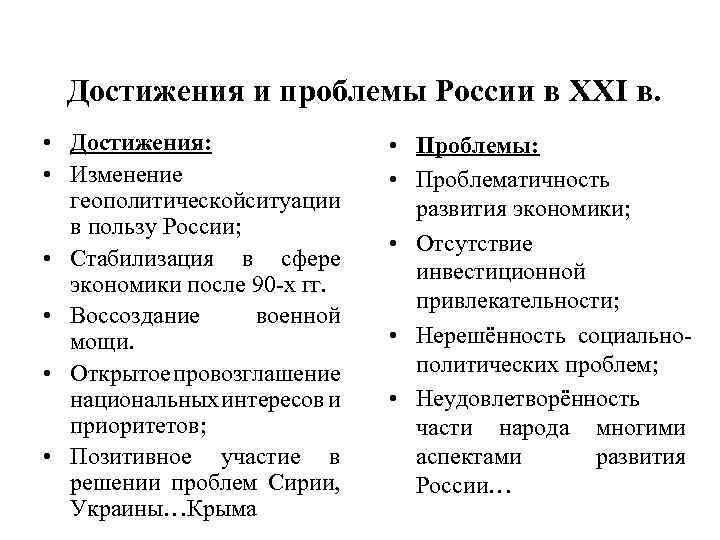 Достижения и проблемы России в XXI в.

• Достижения:
• Изменение геополитическойситуации в пользу России;
• Стабилизация в сфере экономики после 90-х гг.
• Воссоздание военной мощи.
• Открытое провозглашение национальных интересов и приоритетов;
• Позитивное участие в решении проблем Сирии, Украины…Крыма

• Проблемы:
• Проблематичность развития экономики;
• Отсутствие инвестиционной привлекательности;
• Нерешённость социально-политических проблем;
• Неудовлетворённость части народа многими аспектами развития России…